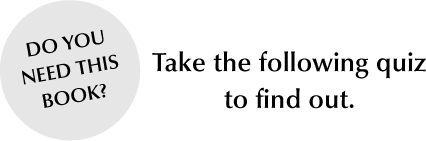 DO YOU NEED THIS BOOK?

Take the following quiz to find out.